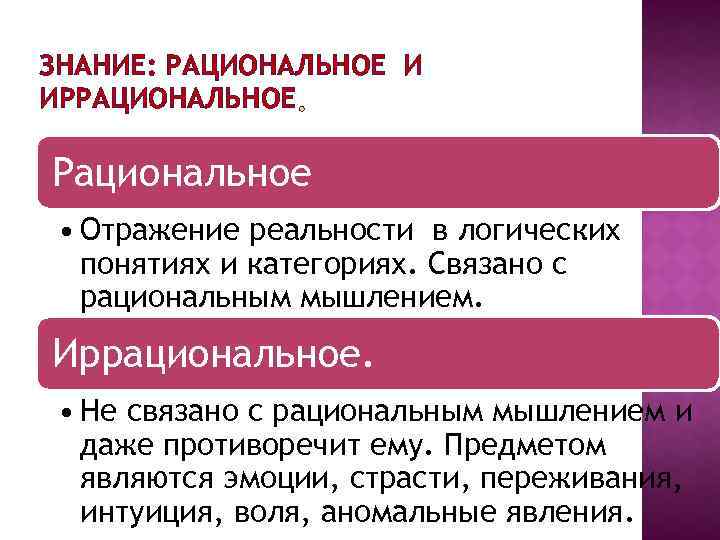 ЗНАНИЕ: РАЦИОНАЛЬНОЕ И ИРРАЦИОНАЛЬНОЕ.

Рациональное

• Отражение реальности в логических понятиях и категориях. Связано с рациональным мышлением.

Иррациональное.

• Не связано с рациональным мышлением и даже противоречит ему. Предметом являются эмоции, страсти, переживания, интуиция, воля, аномальные явления.